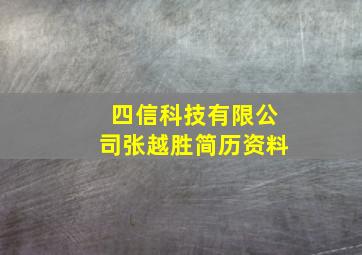 四信科技有限公司张越胜简历资料